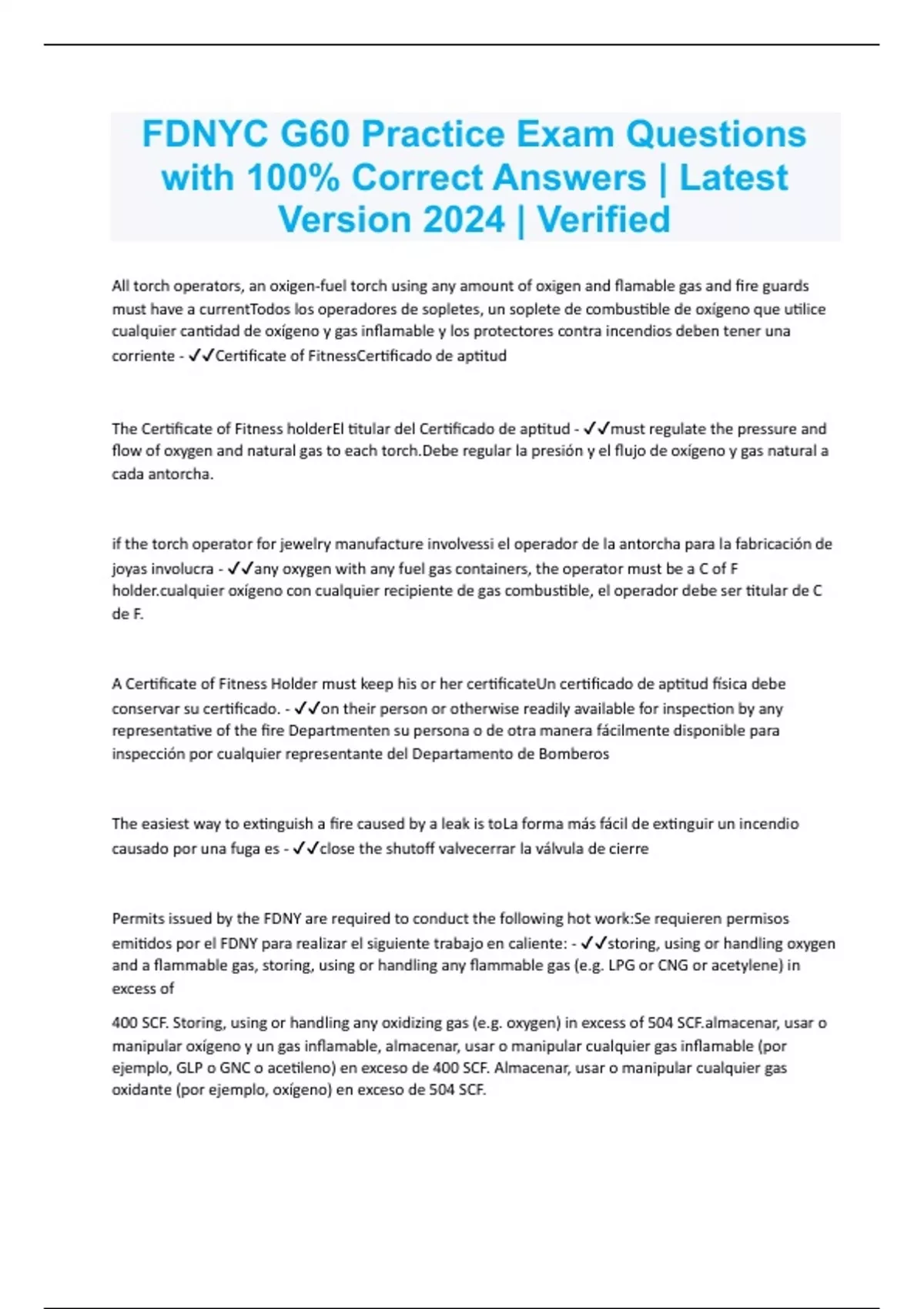 FDNYC G60 Practice Exam Questions with 100% Correct Answers | Latest Version 2024 | Verified

All torch operators, an oxigen-fuel torch using any amount of oxigen and flamable gas and fire guards must have a currentTodos los operadores de sopletes, un soplete de combustible de oxígeno que utilice cualquier cantidad de oxígeno y gas inflamable y los protectores contra incendios deben tener una corriente - ✓✓Certificate of FitnessCertificado de aptitud

The Certificate of Fitness holderEl titular del Certificado de aptitud - ✓✓must regulate the pressure and flow of oxygen and natural gas to each torch.Debe regular la presión y el flujo de oxígeno y gas natural a cada antorcha.

if the torch operator for jewelry manufacture involvessi el operador de la antorcha para la fabricación de joyas involucra - ✓✓any oxygen with any fuel gas containers, the operator must be a C of F holder.cualquier oxígeno con cualquier recipiente de gas combustible, el operador debe ser titular de C de F.

A Certificate of Fitness Holder must keep his or her certificateUn certificado de aptitud física debe conservar su certificado. - ✓✓on their person or otherwise readily available for inspection by any representative of the fire Departmenten su persona o de otra manera fácilmente disponible para inspección por cualquier representante del Departamento de Bomberos

The easiest way to extinguish a fire caused by a leak is toLa forma más fácil de extinguir un incendio causado por una fuga es - ✓✓close the shutoff valvecerrar la válvula de cierre

Permits issued by the FDNY are required to conduct the following hot work:Se requieren permisos emitidos por el FDNY para realizar el siguiente trabajo en caliente: - ✓✓storing, using or handling oxygen and a flammable gas, storing, using or handling any flammable gas (e.g. LPG or CNG or acetylene) in excess of

400 SCF. Storing, using or handling any oxidizing gas (e.g. oxygen) in excess of 504 SCF.almacenar, usar o manipular oxígeno y un gas inflamable, almacenar, usar o manipular cualquier gas inflamable (por ejemplo, GLP o GNC o acetileno) en exceso de 400 SCF. Almacenar, usar o manipular cualquier gas oxidante (por ejemplo, oxígeno) en exceso de 504 SCF.